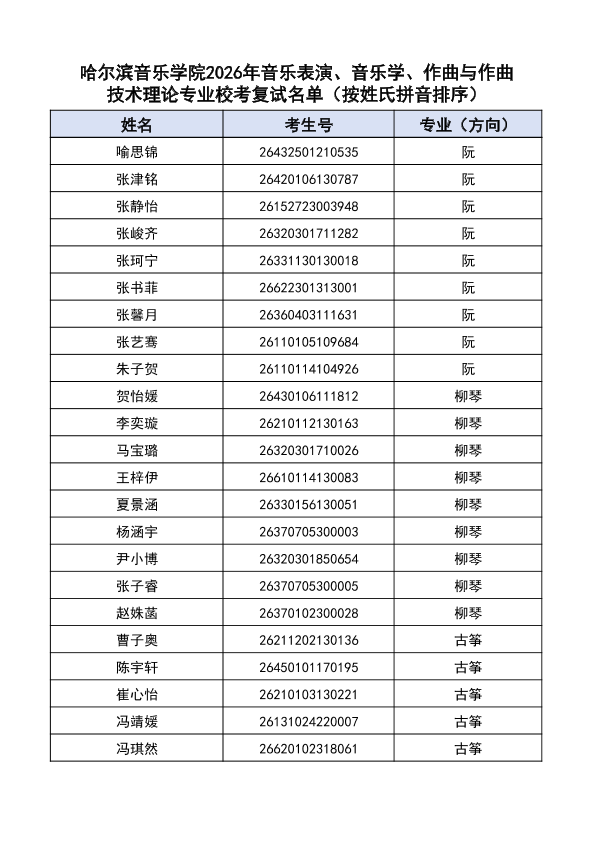 哈尔滨音乐学院2026年音乐表演、音乐学、作曲与作曲技术理论专业校考复试名单（按姓氏拼音排序）

| 姓名 | 考生号 | 专业（方向） |
|---|---|---|
| 喻思锦 | 26432501210535 | 阮 |
| 张津铭 | 26420106130787 | 阮 |
| 张静怡 | 26152723003948 | 阮 |
| 张峻齐 | 26320301711282 | 阮 |
| 张珂宁 | 26331130130018 | 阮 |
| 张书菲 | 26622301313001 | 阮 |
| 张馨月 | 26360403111631 | 阮 |
| 张艺骞 | 26110105109684 | 阮 |
| 朱子贺 | 26110114104926 | 阮 |
| 贺怡媛 | 26430106111812 | 柳琴 |
| 李奕璇 | 26210112130163 | 柳琴 |
| 马宝璐 | 26320301710026 | 柳琴 |
| 王梓伊 | 26610114130083 | 柳琴 |
| 夏景涵 | 26330156130051 | 柳琴 |
| 杨涵宇 | 26370705300003 | 柳琴 |
| 尹小博 | 26320301850654 | 柳琴 |
| 张子睿 | 26370705300005 | 柳琴 |
| 赵姝菡 | 26370102300028 | 柳琴 |
| 曹子奥 | 26211202130136 | 古筝 |
| 陈宇轩 | 26450101170195 | 古筝 |
| 崔心怡 | 26210103130221 | 古筝 |
| 冯靖媛 | 26131024220007 | 古筝 |
| 冯琪然 | 26620102318061 | 古筝 |